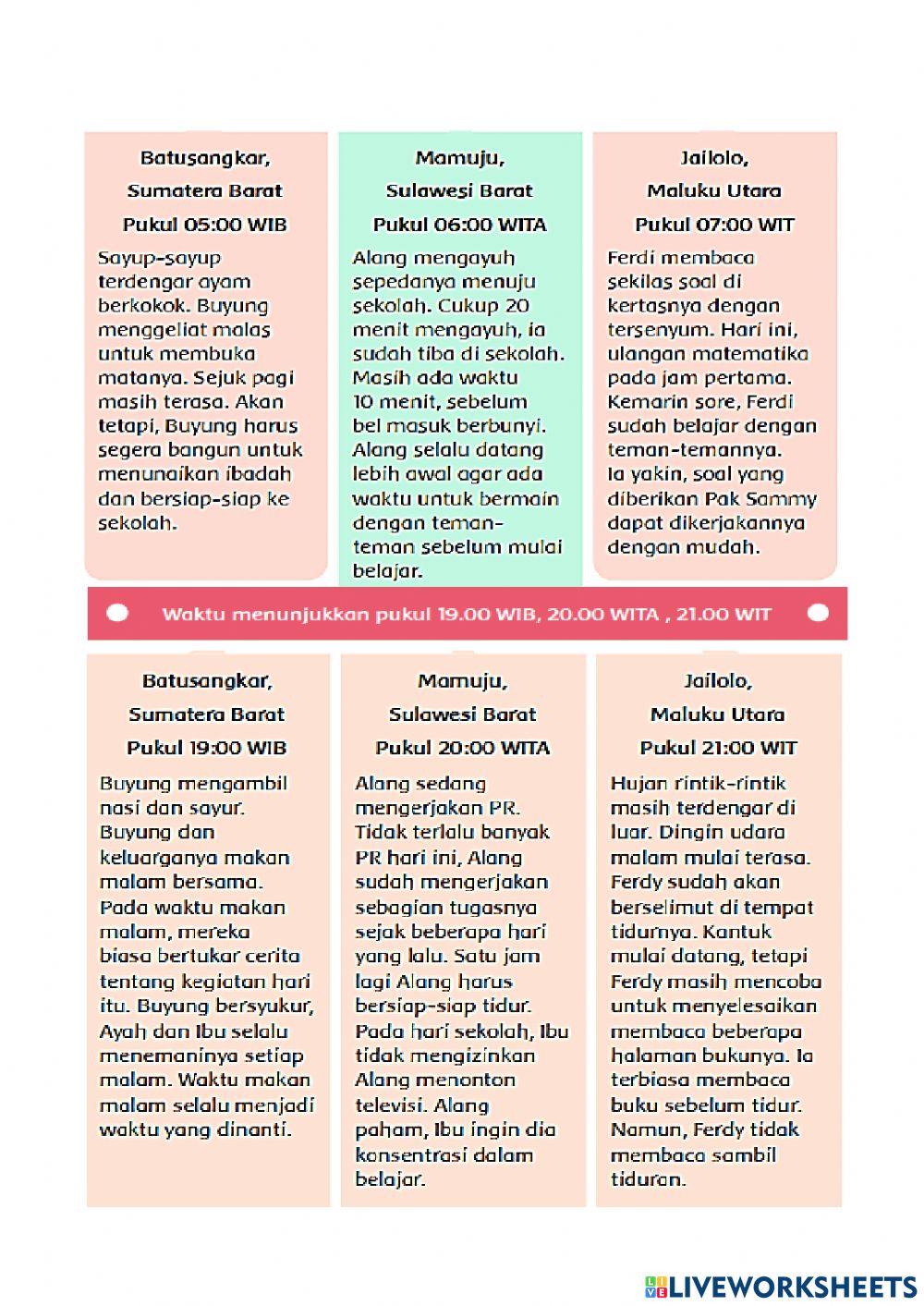 Batusangkar,
Sumatera Barat
Pukul 05:00 WIB

Sayup-sayup terdengar ayam berkokok. Buyung menggeliat malas untuk membuka matanya. Sejuk pagi masih terasa. Akan tetapi, Buyung harus segera bangun untuk menunaikan ibadah dan bersiap-siap ke sekolah.

Mamuju,
Sulawesi Barat
Pukul 06:00 WITA

Alang mengayuh sepedanya menuju sekolah. Cukup 20 menit mengayuh, ia sudah tiba di sekolah. Masih ada waktu 10 menit, sebelum bel masuk berbunyi. Alang selalu datang lebih awal agar ada waktu untuk bermain dengan teman-teman sebelum mulai belajar.

Jailolo,
Maluku Utara
Pukul 07:00 WIT

Ferdi membaca sekilas soal di kertasnya dengan tersenyum. Hari ini, ulangan matematika pada jam pertama. Kemarin sore, Ferdi sudah belajar dengan teman-temannya. Ia yakin, soal yang diberikan Pak Sammy dapat dikerjakannya dengan mudah.

Waktu menunjukkan pukul 19.00 WIB, 20.00 WITA , 21.00 WIT

Batusangkar,
Sumatera Barat
Pukul 19:00 WIB

Buyung mengambil nasi dan sayur. Buyung dan keluarganya makan malam bersama. Pada waktu makan malam, mereka biasa bertukar cerita tentang kegiatan hari itu. Buyung bersyukur, Ayah dan Ibu selalu menemaninya setiap malam. Waktu makan malam selalu menjadi waktu yang dinanti.

Mamuju,
Sulawesi Barat
Pukul 20:00 WITA

Alang sedang mengerjakan PR. Tidak terlalu banyak PR hari ini, Alang sudah mengerjakan sebagian tugasnya sejak beberapa hari yang lalu. Satu jam lagi Alang harus bersiap-siap tidur. Pada hari sekolah, Ibu tidak mengizinkan Alang menonton televisi. Alang paham, Ibu ingin dia konsentrasi dalam belajar.

Jailolo,
Maluku Utara
Pukul 21:00 WIT

Hujan rintik-rintik masih terdengar di luar. Dingin udara malam mulai terasa. Ferdy sudah akan berselimut di tempat tidurnya. Kantuk mulai datang, tetapi Ferdy masih mencoba untuk menyelesaikan membaca beberapa halaman bukunya. Ia terbiasa membaca buku sebelum tidur. Namun, Ferdy tidak membaca sambil tiduran.

LIVEWORKSHEETS